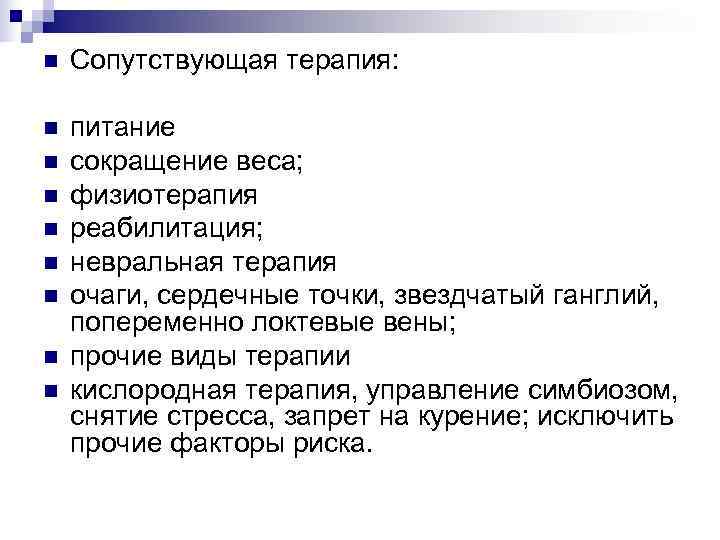 • Сопутствующая терапия:

• питание
• сокращение веса;
• физиотерапия
• реабилитация;
• невральная терапия
• очаги, сердечные точки, звездчатый ганглий, попеременно локтевые вены;
• прочие виды терапии
• кислородная терапия, управление симбиозом, снятие стресса, запрет на курение; исключить прочие факторы риска.